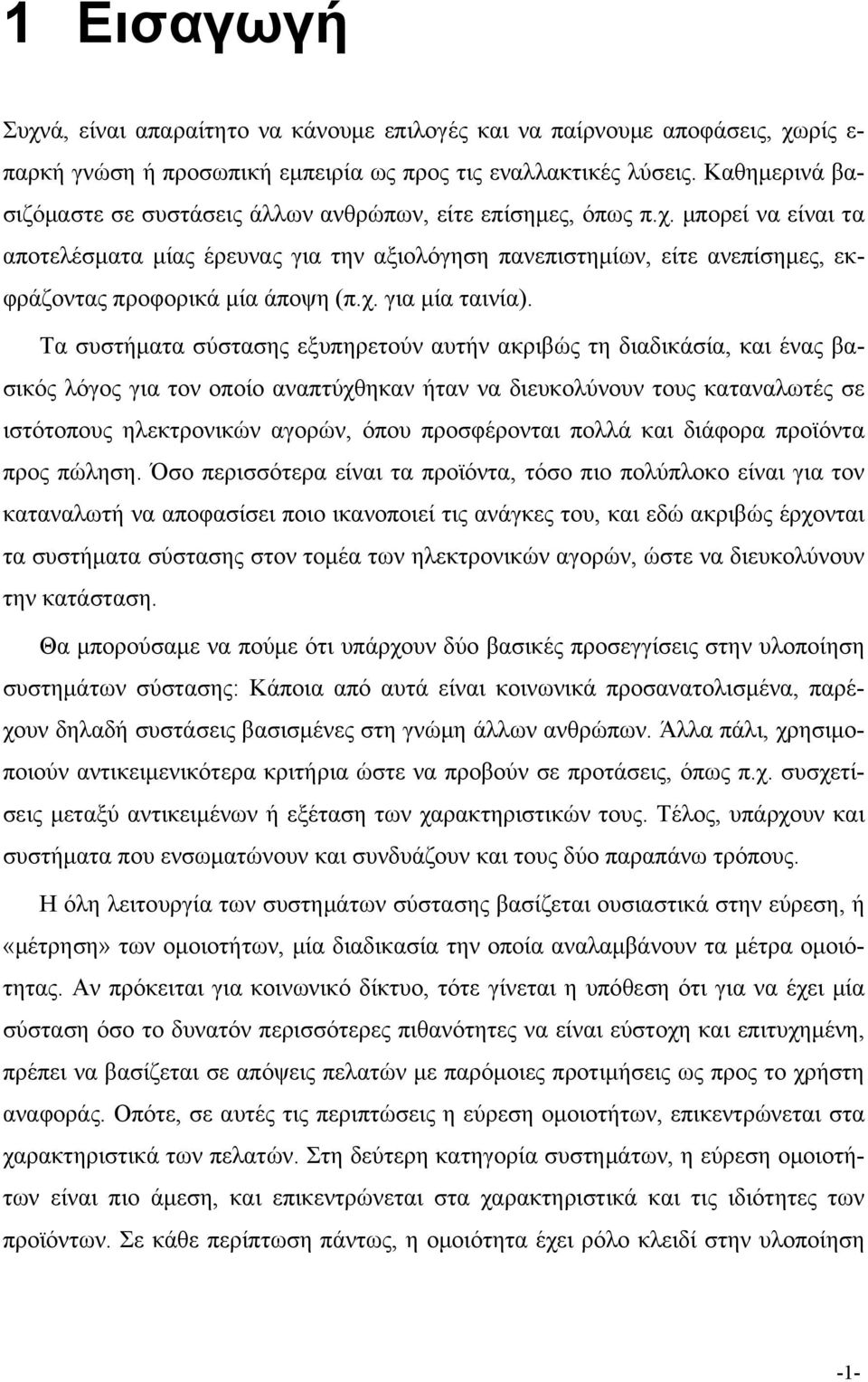 1 Εισαγωγή

Συχνά, είναι απαραίτητο να κάνουμε επιλογές και να παίρνουμε αποφάσεις, χωρίς επαρκή γνώση ή προσωπική εμπειρία ως προς τις εναλλακτικές λύσεις. Καθημερινά βασιζόμαστε σε συστάσεις άλλων ανθρώπων, είτε επίσημες, όπως π.χ. μπορεί να είναι τα αποτελέσματα μίας έρευνας για την αξιολόγηση πανεπιστημίων, είτε ανεπίσημες, εκφράζοντας προφορικά μία άποψη (π.χ. για μία ταινία).

Τα συστήματα σύστασης εξυπηρετούν αυτήν ακριβώς τη διαδικάσία, και ένας βασικός λόγος για τον οποίο αναπτύχθηκαν ήταν να διευκολύνουν τους καταναλωτές σε ιστότοπους ηλεκτρονικών αγορών, όπου προσφέρονται πολλά και διάφορα προϊόντα προς πώληση. Όσο περισσότερα είναι τα προϊόντα, τόσο πιο πολύπλοκο είναι για τον καταναλωτή να αποφασίσει ποιο ικανοποιεί τις ανάγκες του, και εδώ ακριβώς έρχονται τα συστήματα σύστασης στον τομέα των ηλεκτρονικών αγορών, ώστε να διευκολύνουν την κατάσταση.

Θα μπορούσαμε να πούμε ότι υπάρχουν δύο βασικές προσεγγίσεις στην υλοποίηση συστημάτων σύστασης: Κάποια από αυτά είναι κοινωνικά προσανατολισμένα, παρέχουν δηλαδή συστάσεις βασισμένες στη γνώμη άλλων ανθρώπων. Άλλα πάλι, χρησιμοποιούν αντικειμενικότερα κριτήρια ώστε να προβούν σε προτάσεις, όπως π.χ. συσχετίσεις μεταξύ αντικειμένων ή εξέταση των χαρακτηριστικών τους. Τέλος, υπάρχουν και συστήματα που ενσωματώνουν και συνδυάζουν και τους δύο παραπάνω τρόπους.

Η όλη λειτουργία των συστημάτων σύστασης βασίζεται ουσιαστικά στην εύρεση, ή «μέτρηση» των ομοιοτήτων, μία διαδικασία την οποία αναλαμβάνουν τα μέτρα ομοιότητας. Αν πρόκειται για κοινωνικό δίκτυο, τότε γίνεται η υπόθεση ότι για να έχει μία σύσταση όσο το δυνατόν περισσότερες πιθανότητες να είναι εύστοχη και επιτυχημένη, πρέπει να βασίζεται σε απόψεις πελατών με παρόμοιες προτιμήσεις ως προς το χρήστη αναφοράς. Οπότε, σε αυτές τις περιπτώσεις η εύρεση ομοιοτήτων, επικεντρώνεται στα χαρακτηριστικά των πελατών. Στη δεύτερη κατηγορία συστημάτων, η εύρεση ομοιοτήτων είναι πιο άμεση, και επικεντρώνεται στα χαρακτηριστικά και τις ιδιότητες των προϊόντων. Σε κάθε περίπτωση πάντως, η ομοιότητα έχει ρόλο κλειδί στην υλοποίηση

-1-